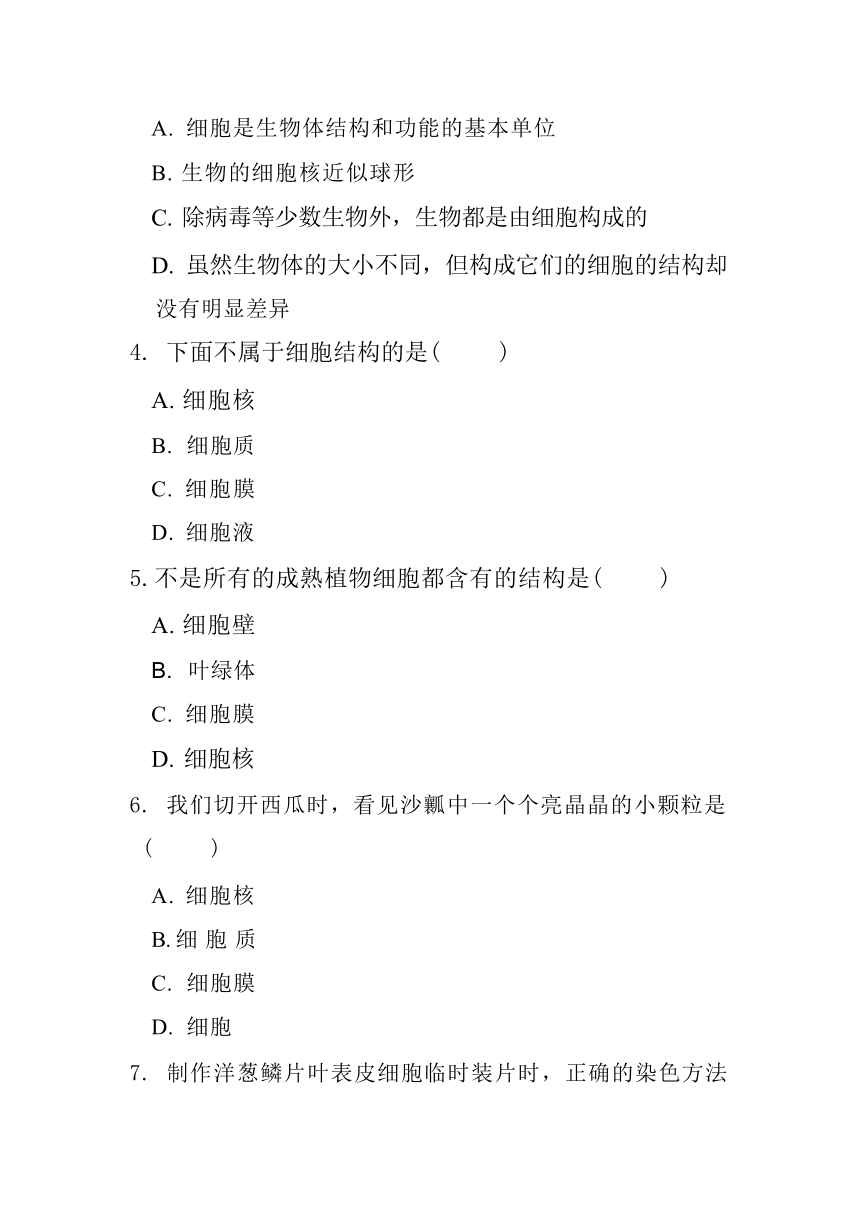 A. 细胞是生物体结构和功能的基本单位

B. 生物的细胞核近似球形

C. 除病毒等少数生物外，生物都是由细胞构成的

D. 虽然生物体的大小不同，但构成它们的细胞的结构却没有明显差异

4. 下面不属于细胞结构的是(　　)

A. 细胞核

B. 细胞质

C. 细胞膜

D. 细胞液

5. 不是所有的成熟植物细胞都含有的结构是(　　)

A. 细胞壁

B. 叶绿体

C. 细胞膜

D. 细胞核

6. 我们切开西瓜时，看见沙瓤中一个个亮晶晶的小颗粒是(　　)

A. 细胞核

B. 细 胞 质

C. 细胞膜

D. 细胞

7. 制作洋葱鳞片叶表皮细胞临时装片时，正确的染色方法